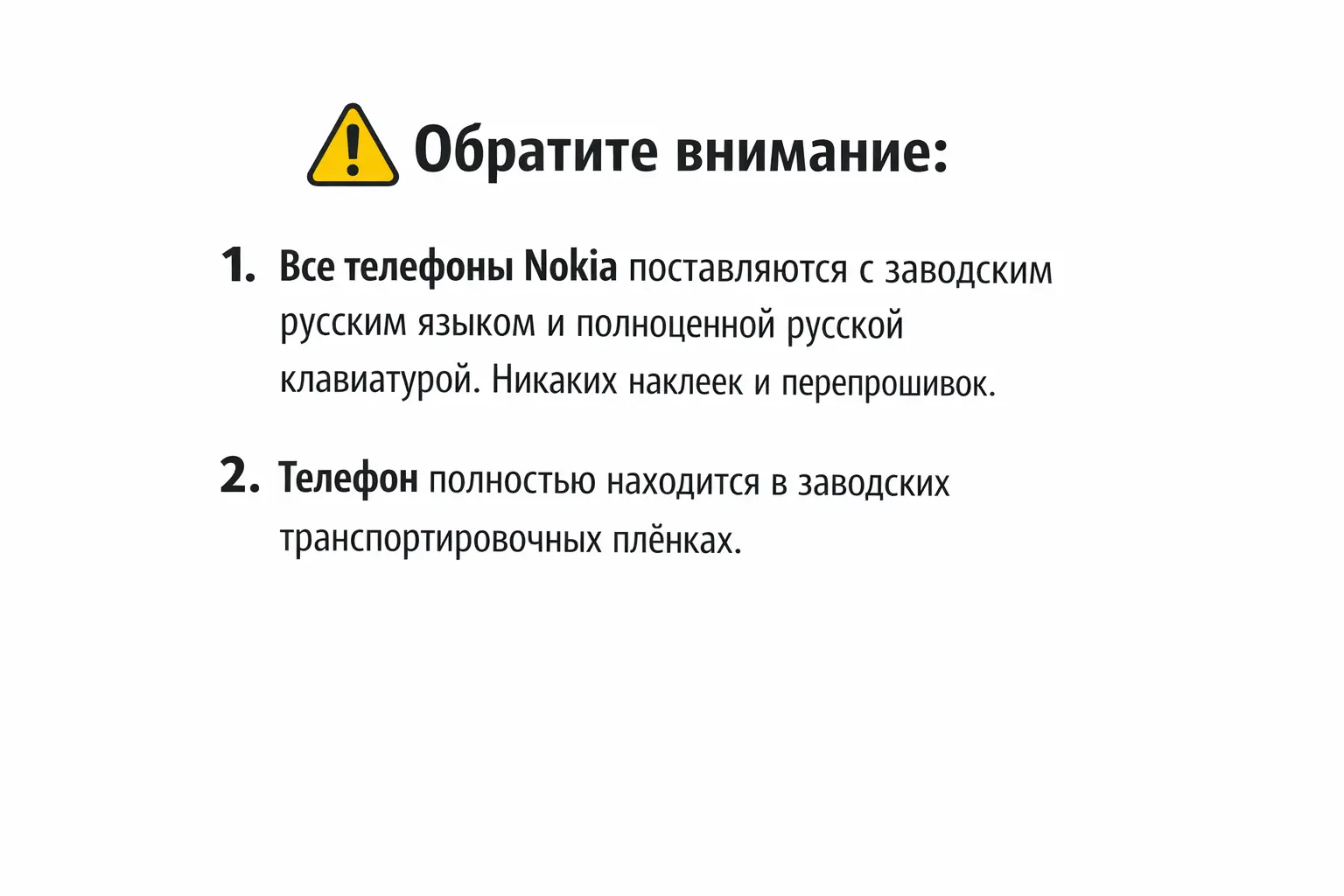 Обратите внимание:

1. Все телефоны Nokia поставляются с заводским русским языком и полноценной русской клавиатурой. Никаких наклеек и перепрошивок.

2. Телефон полностью находится в заводских транспортировочных плёнках.